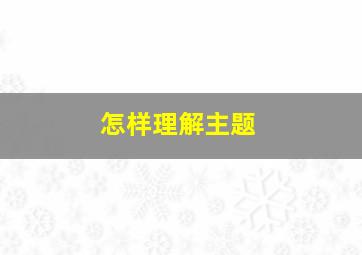 怎样理解主题